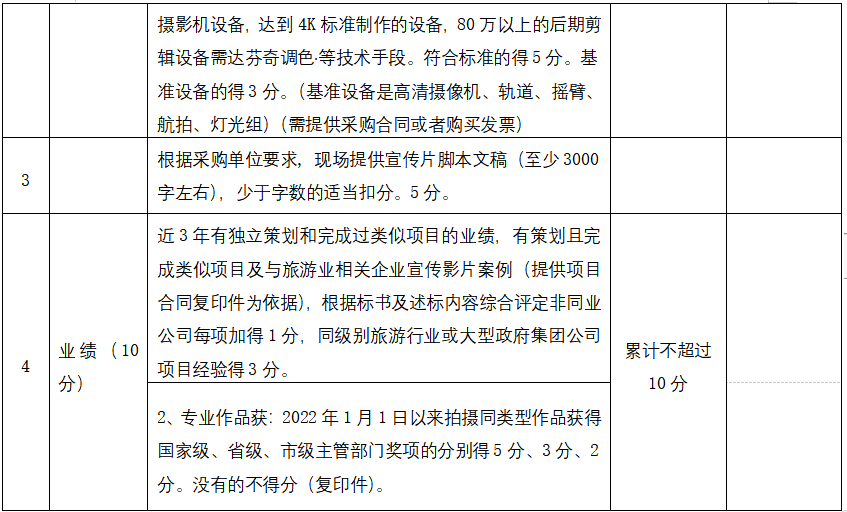 |  |  | 摄影机设备，达到4K标准制作的设备，80万以上的后期剪辑设备需达芬奇调色·等技术手段。符合标准的得5分。基准设备的得3分。(基准设备是高清摄像机、轨道、摇臂、航拍、灯光组)(需提供采购合同或者购买发票) |  |  |
|---|---|---|---|---|
| 3 |  | 根据采购单位要求，现场提供宣传片脚本文稿(至少3000字左右)，少于字数的适当扣分。5分。 |  |  |
| 4 | 业绩(10分) | 近3年有独立策划和完成过类似项目的业绩，有策划且完成类似项目及与旅游业相关企业宣传影片案例(提供项目合同复印件为依据)，根据标书及述标内容综合评定非同业公司每项加得1分，同级别旅游行业或大型政府集团公司项目经验得3分。 | 累计不超过10分 |  |
|  |  | 2、专业作品获：2022年1月1日以来拍摄同类型作品获得国家级、省级、市级主管部门奖项的分别得5分、3分、2分。没有的不得分(复印件)。 |  |  |